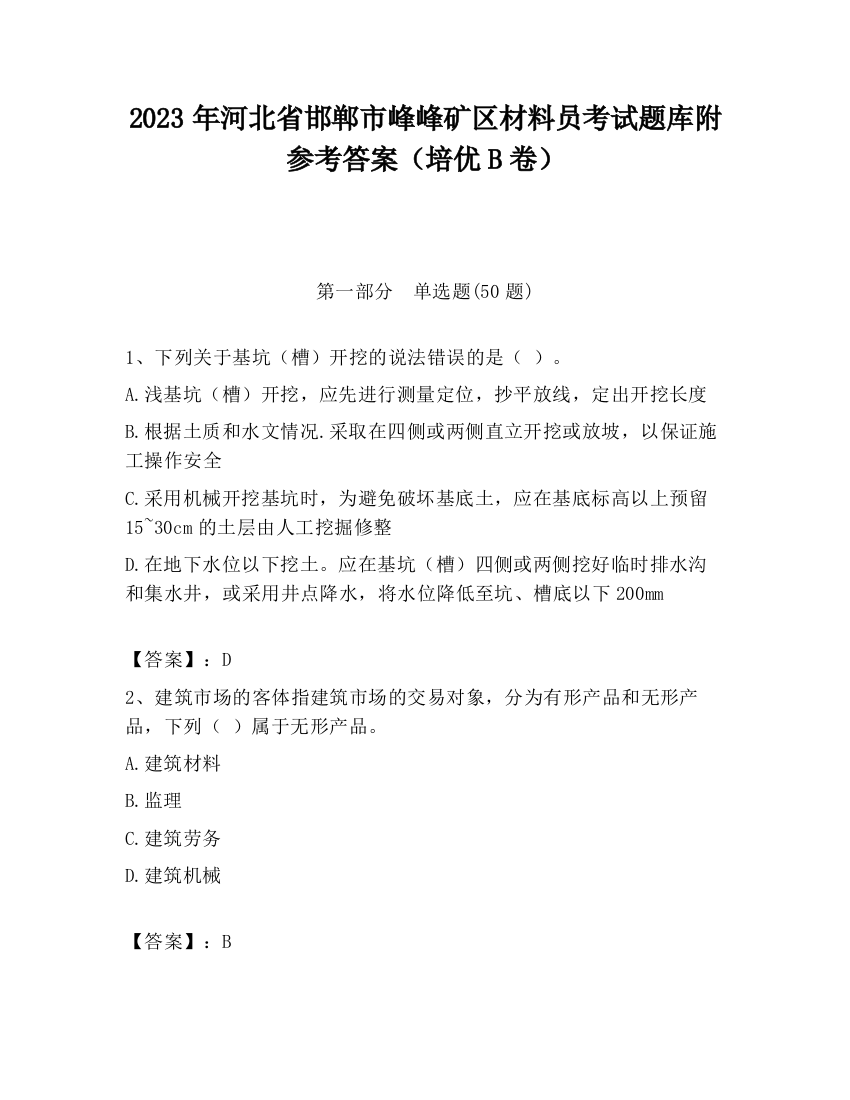 2023 年河北省邯郸市峰峰矿区材料员考试题库附参考答案（培优 B 卷）

第一部分　单选题(50 题)

1、下列关于基坑（槽）开挖的说法错误的是（ ）。

A.浅基坑（槽）开挖，应先进行测量定位，抄平放线，定出开挖长度

B.根据土质和水文情况.采取在四侧或两侧直立开挖或放坡，以保证施工操作安全

C.采用机械开挖基坑时，为避免破坏基底土，应在基底标高以上预留 15~30cm 的土层由人工挖掘修整

D.在地下水位以下挖土。应在基坑（槽）四侧或两侧挖好临时排水沟和集水井，或采用井点降水，将水位降低至坑、槽底以下 200mm

【答案】：D

2、建筑市场的客体指建筑市场的交易对象，分为有形产品和无形产品，下列（ ）属于无形产品。

A.建筑材料

B.监理

C.建筑劳务

D.建筑机械

【答案】：B